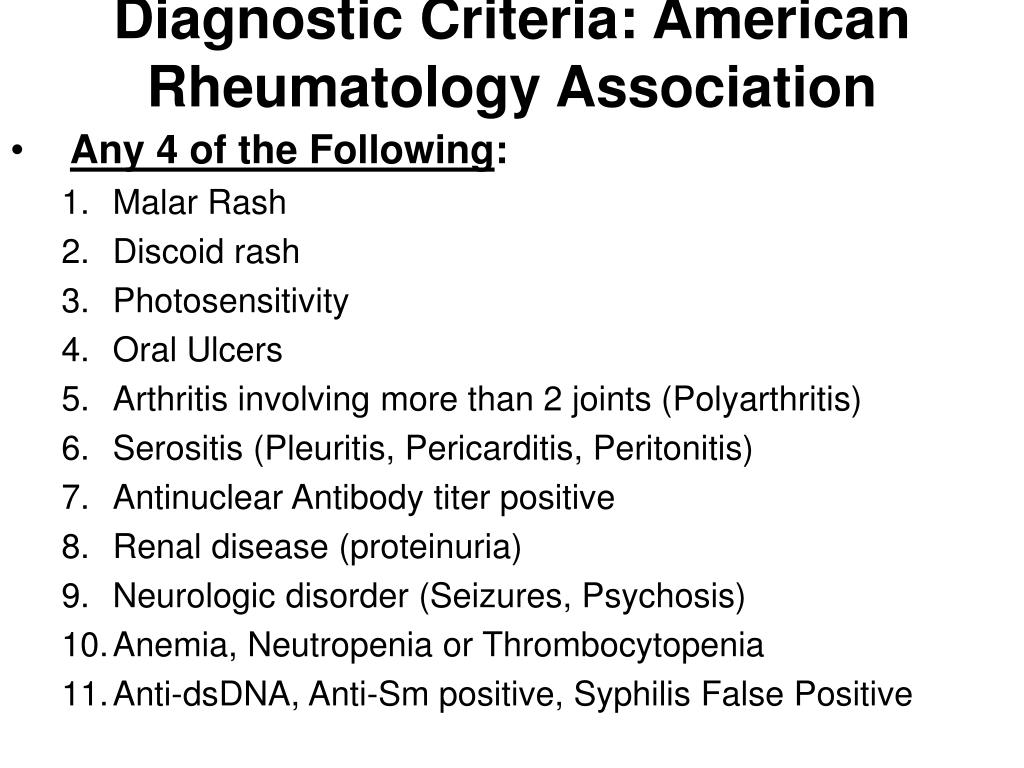 Diagnostic Criteria: American Rheumatology Association

• Any 4 of the Following:
1. Malar Rash
2. Discoid rash
3. Photosensitivity
4. Oral Ulcers
5. Arthritis involving more than 2 joints (Polyarthritis)
6. Serositis (Pleuritis, Pericarditis, Peritonitis)
7. Antinuclear Antibody titer positive
8. Renal disease (proteinuria)
9. Neurologic disorder (Seizures, Psychosis)
10. Anemia, Neutropenia or Thrombocytopenia
11. Anti-dsDNA, Anti-Sm positive, Syphilis False Positive